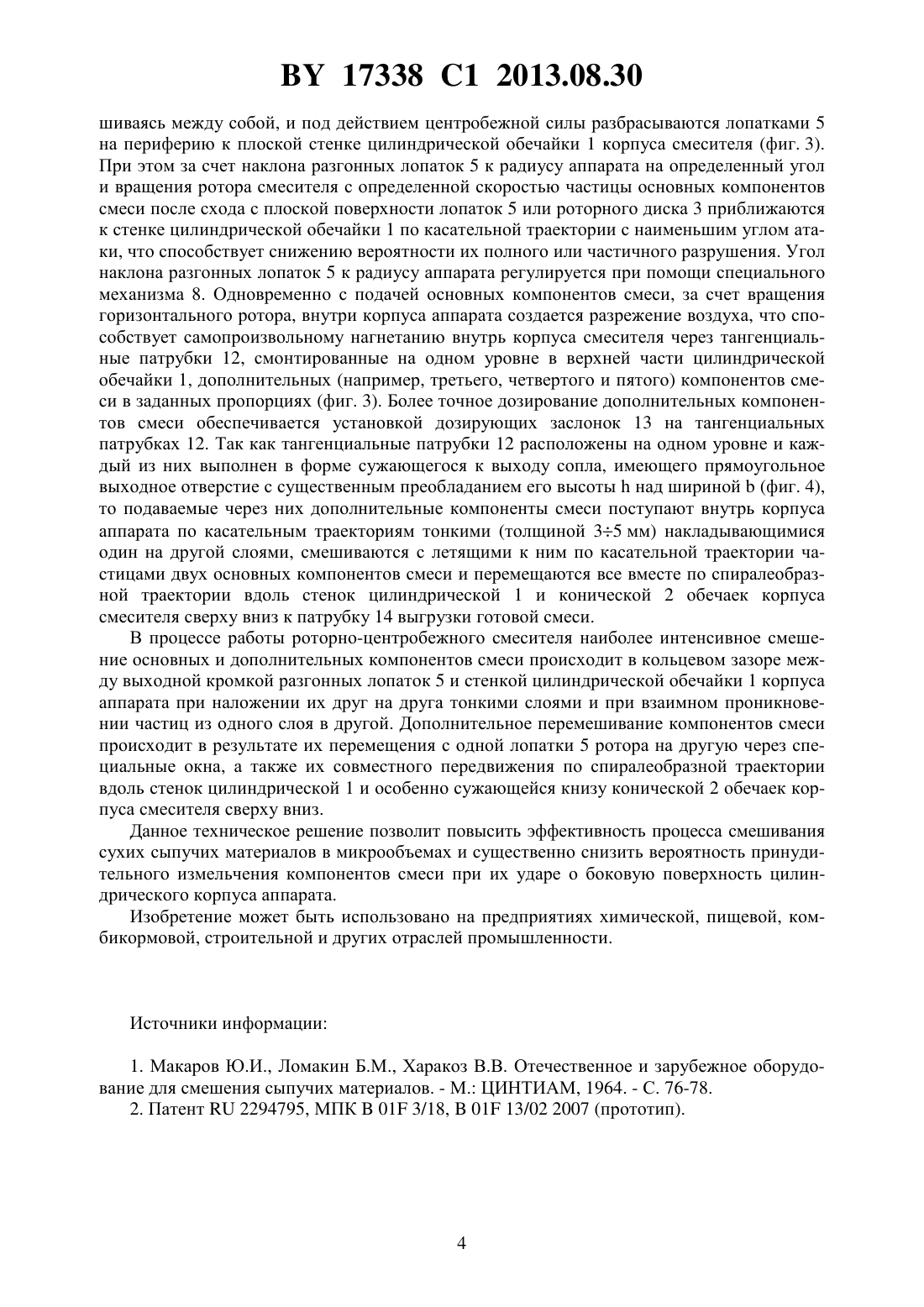 BY 17338 C1 2013.08.30

шиваясь между собой, и под действием центробежной силы разбрасываются лопатками 5 на периферию к плоской стенке цилиндрической обечайки 1 корпуса смесителя (фиг. 3). При этом за счет наклона разгонных лопаток 5 к радиусу аппарата на определенный угол и вращения ротора смесителя с определенной скоростью частицы основных компонентов смеси после схода с плоской поверхности лопаток 5 или роторного диска 3 приближаются к стенке цилиндрической обечайки 1 по касательной траектории с наименьшим углом атаки, что способствует снижению вероятности их полного или частичного разрушения. Угол наклона разгонных лопаток 5 к радиусу аппарата регулируется при помощи специального механизма 8. Одновременно с подачей основных компонентов смеси, за счет вращения горизонтального ротора, внутри корпуса аппарата создается разрежение воздуха, что способствует самопроизвольному нагнетанию внутрь корпуса смесителя через тангенциальные патрубки 12, смонтированные на одном уровне в верхней части цилиндрической обечайки 1, дополнительных (например, третьего, четвертого и пятого) компонентов смеси в заданных пропорциях (фиг. 3). Более точное дозирование дополнительных компонентов смеси обеспечивается установкой дозирующих заслонок 13 на тангенциальных патрубках 12. Так как тангенциальные патрубки 12 расположены на одном уровне и каждый из них выполнен в форме сужающегося к выходу сопла, имеющего прямоугольное выходное отверстие с существенным преобладанием его высоты h над шириной b (фиг. 4), то подаваемые через них дополнительные компоненты смеси поступают внутрь корпуса аппарата по касательным траекториям тонкими (толщиной 3÷5 мм) накладывающимися один на другой слоями, смешиваются с летящими к ним по касательной траектории частицами двух основных компонентов смеси и перемещаются все вместе по спиралеобразной траектории вдоль стенок цилиндрической 1 и конической 2 обечаек корпуса смесителя сверху вниз к патрубку 14 выгрузки готовой смеси.

В процессе работы роторно-центробежного смесителя наиболее интенсивное смешение основных и дополнительных компонентов смеси происходит в кольцевом зазоре между выходной кромкой разгонных лопаток 5 и стенкой цилиндрической обечайки 1 корпуса аппарата при наложении их друг на друга тонкими слоями и при взаимном проникновении частиц из одного слоя в другой. Дополнительное перемешивание компонентов смеси происходит в результате их перемещения с одной лопатки 5 ротора на другую через специальные окна, а также их совместного передвижения по спиралеобразной траектории вдоль стенок цилиндрической 1 и особенно сужающейся книзу конической 2 обечаек корпуса смесителя сверху вниз.

Данное техническое решение позволит повысить эффективность процесса смешивания сухих сыпучих материалов в микрообъемах и существенно снизить вероятность принудительного измельчения компонентов смеси при их ударе о боковую поверхность цилиндрического корпуса аппарата.

Изобретение может быть использовано на предприятиях химической, пищевой, комбикормовой, строительной и других отраслей промышленности.

Источники информации:

1. Макаров Ю.И., Ломакин Б.М., Харакоз В.В. Отечественное и зарубежное оборудование для смешения сыпучих материалов. - М.: ЦИНТИАМ, 1964. - С. 76-78.
2. Патент RU 2294795, МПК B 01F 3/18, B 01F 13/02 2007 (прототип).

4